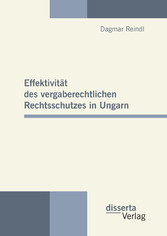 Dagmar Reindl

Effektivität des vergaberechtlichen Rechtsschutzes in Ungarn

disserta Verlag